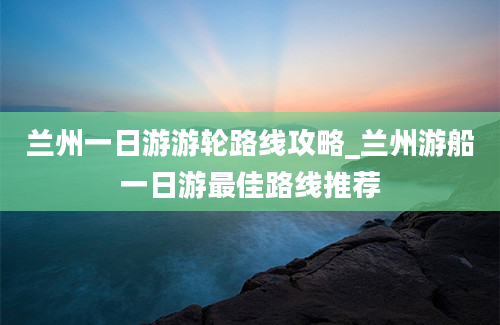 兰州一日游游轮路线攻略_兰州游船一日游最佳路线推荐